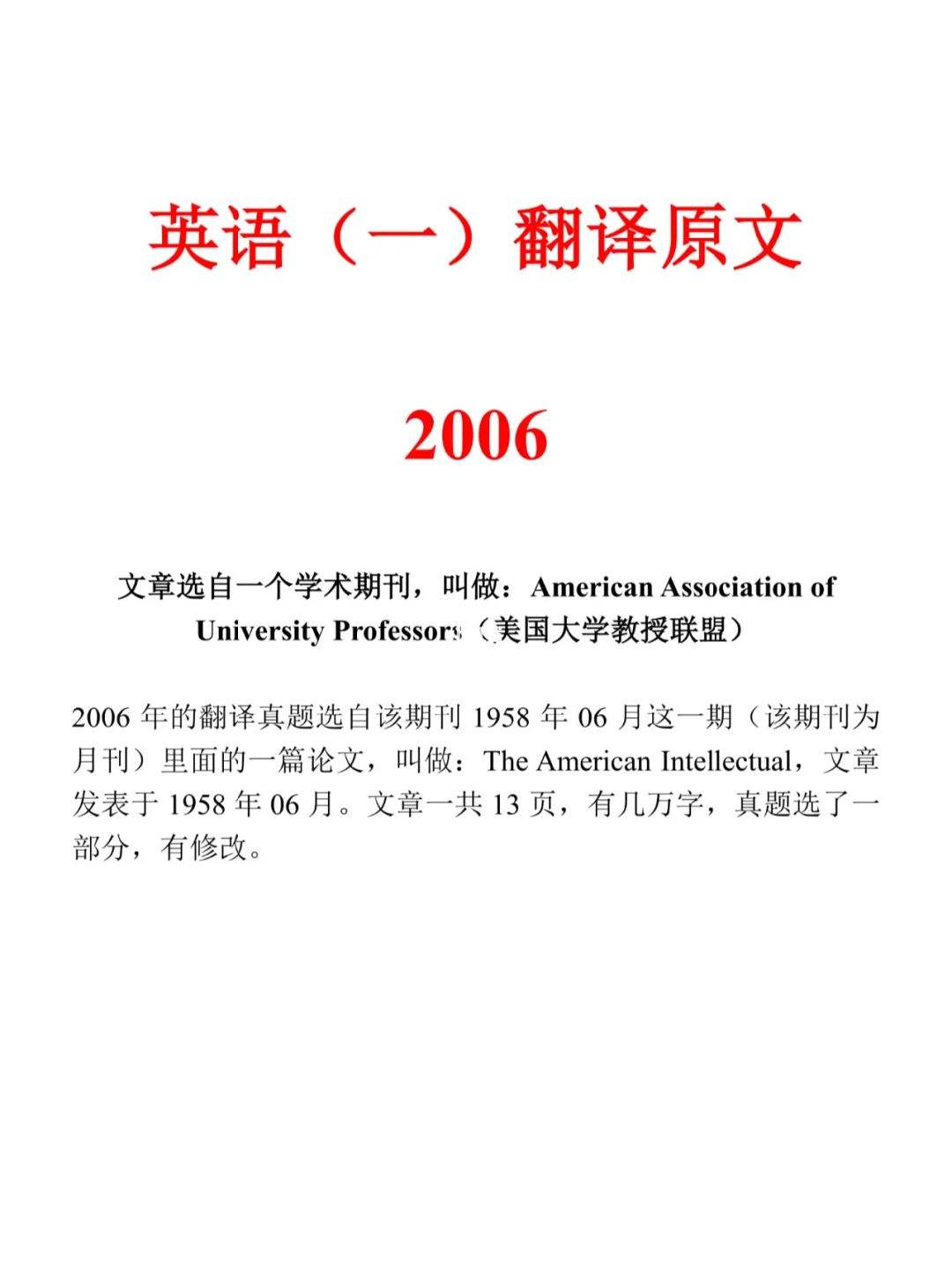 英语（一）翻译原文

2006

文章选自一个学术期刊，叫做：American Association of University Professors（美国大学教授联盟）

2006 年的翻译真题选自该期刊 1958 年 06 月这一期（该期刊为月刊）里面的一篇论文，叫做：The American Intellectual，文章发表于 1958 年 06 月。文章一共 13 页，有几万字，真题选了一部分，有修改。